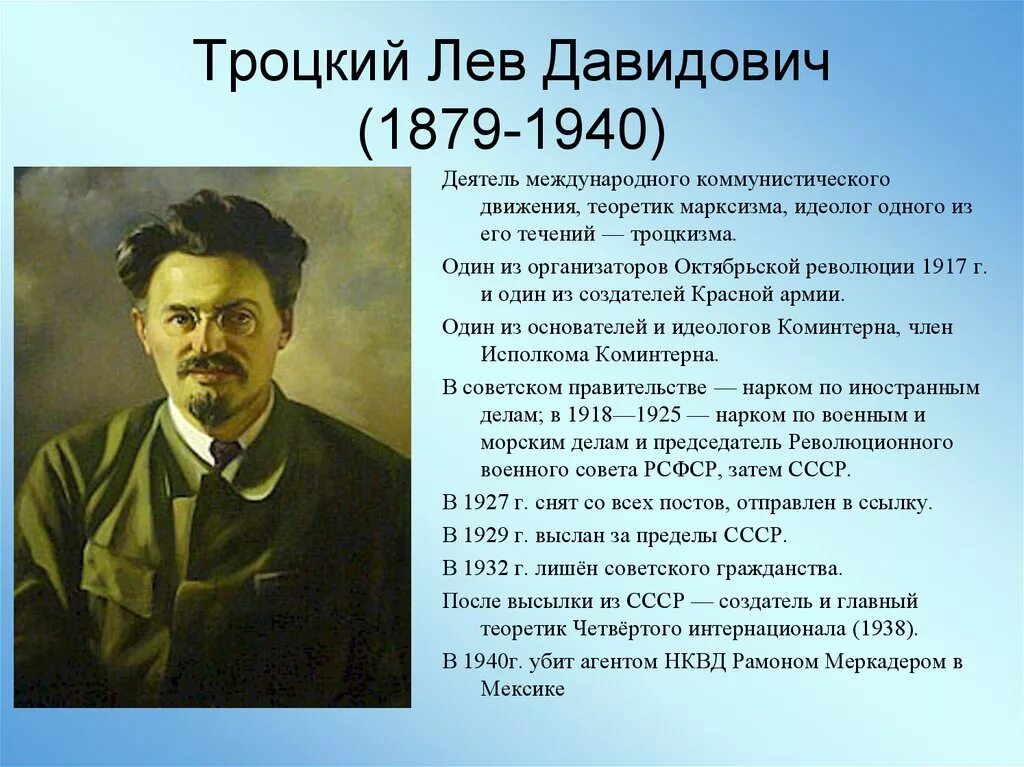 Троцкий Лев Давидович (1879-1940)

Деятель международного коммунистического движения, теоретик марксизма, идеолог одного из его течений — троцкизма.

Один из организаторов Октябрьской революции 1917 г. и один из создателей Красной армии.

Один из основателей и идеологов Коминтерна, член Исполкома Коминтерна.

В советском правительстве — нарком по иностранным делам; в 1918—1925 — нарком по военным и морским делам и председатель Революционного военного совета РСФСР, затем СССР.

В 1927 г. снят со всех постов, отправлен в ссылку.

В 1929 г. выслан за пределы СССР.

В 1932 г. лишён советского гражданства.

После высылки из СССР — создатель и главный теоретик Четвёртого интернационала (1938).

В 1940г. убит агентом НКВД Рамоном Меркадером в Мексике